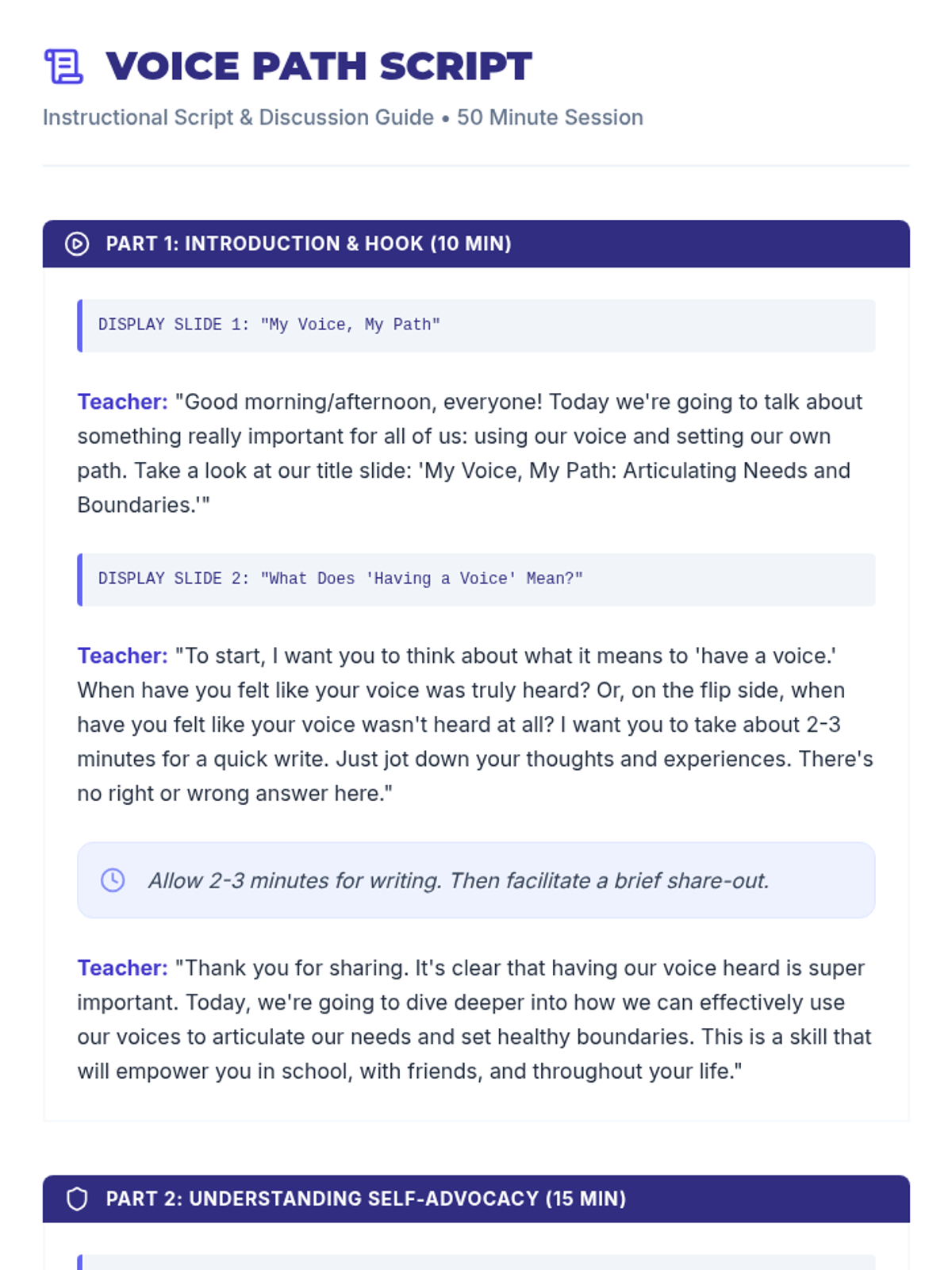 VOICE PATH SCRIPT

Instructional Script & Discussion Guide • 50 Minute Session

PART 1: INTRODUCTION & HOOK (10 MIN)

DISPLAY SLIDE 1: "My Voice, My Path"

Teacher: "Good morning/afternoon, everyone! Today we're going to talk about something really important for all of us: using our voice and setting our own path. Take a look at our title slide: 'My Voice, My Path: Articulating Needs and Boundaries.'"

DISPLAY SLIDE 2: "What Does 'Having a Voice' Mean?"

Teacher: "To start, I want you to think about what it means to 'have a voice.' When have you felt like your voice was truly heard? Or, on the flip side, when have you felt like your voice wasn't heard at all? I want you to take about 2-3 minutes for a quick write. Just jot down your thoughts and experiences. There's no right or wrong answer here."

Allow 2-3 minutes for writing. Then facilitate a brief share-out.

Teacher: "Thank you for sharing. It's clear that having our voice heard is super important. Today, we're going to dive deeper into how we can effectively use our voices to articulate our needs and set healthy boundaries. This is a skill that will empower you in school, with friends, and throughout your life."

PART 2: UNDERSTANDING SELF-ADVOCACY (15 MIN)